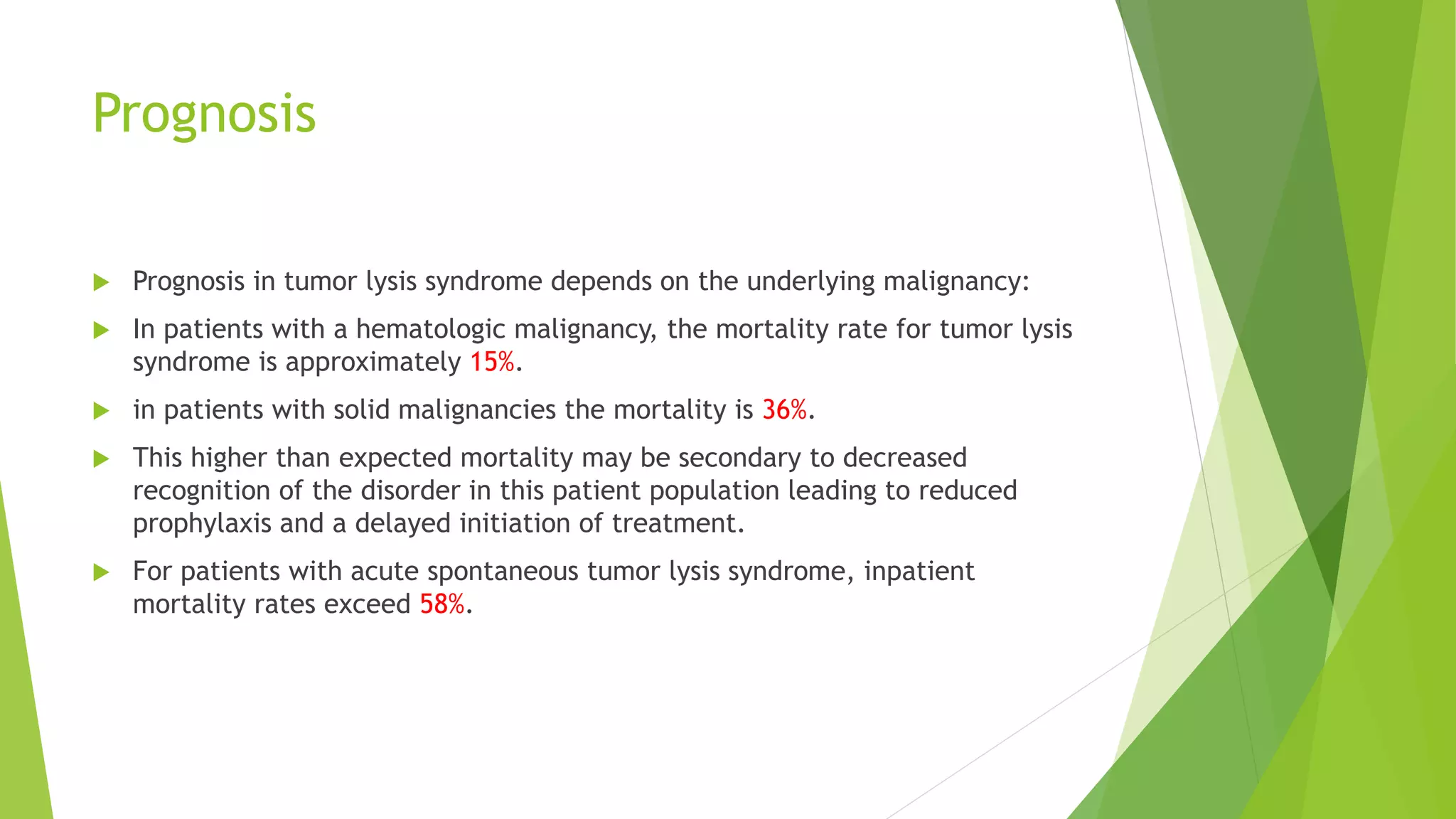 Prognosis

▶ Prognosis in tumor lysis syndrome depends on the underlying malignancy:

▶ In patients with a hematologic malignancy, the mortality rate for tumor lysis syndrome is approximately 15%.

▶ in patients with solid malignancies the mortality is 36%.

▶ This higher than expected mortality may be secondary to decreased recognition of the disorder in this patient population leading to reduced prophylaxis and a delayed initiation of treatment.

▶ For patients with acute spontaneous tumor lysis syndrome, inpatient mortality rates exceed 58%.